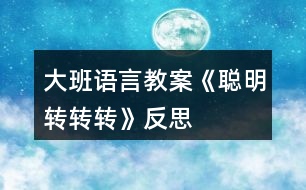 大班语言教案《聪明转转转》反思